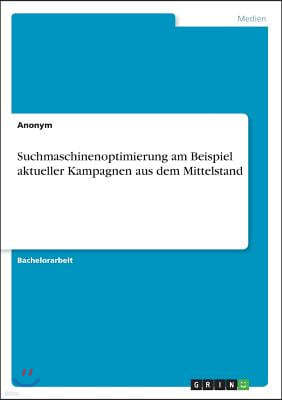 Medien

Anonym

Suchmaschinenoptimierung am Beispiel aktueller Kampagnen aus dem Mittelstand

Bachelorarbeit

GRIN